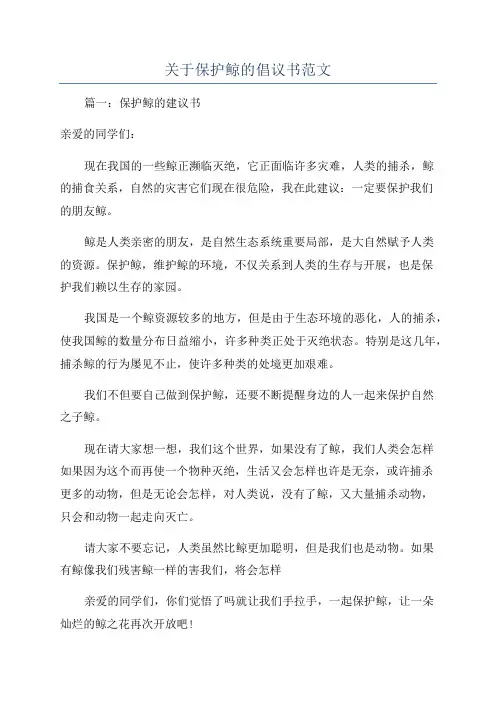 关于保护鲸的倡议书范文

篇一：保护鲸的建议书

亲爱的同学们：

现在我国的一些鲸正濒临灭绝，它正面临许多灾难，人类的捕杀，鲸的捕食关系，自然的灾害它们现在很危险，我在此建议：一定要保护我们的朋友鲸。

鲸是人类亲密的朋友，是自然生态系统重要局部，是大自然赋予人类的资源。保护鲸，维护鲸的环境，不仅关系到人类的生存与开展，也是保护我们赖以生存的家园。

我国是一个鲸资源较多的地方，但是由于生态环境的恶化，人的捕杀，使我国鲸的数量分布日益缩小，许多种类正处于灭绝状态。特别是这几年，捕杀鲸的行为屡见不止，使许多种类的处境更加艰难。

我们不但要自己做到保护鲸，还要不断提醒身边的人一起来保护自然之子鲸。

现在请大家想一想，我们这个世界，如果没有了鲸，我们人类会怎样如果因为这个而再使一个物种灭绝，生活又会怎样也许是无奈，或许捕杀更多的动物，但是无论会怎样，对人类说，没有了鲸，又大量捕杀动物，只会和动物一起走向灭亡。

请大家不要忘记，人类虽然比鲸更加聪明，但是我们也是动物。如果有鲸像我们残害鲸一样的害我们，将会怎样

亲爱的同学们，你们觉悟了吗就让我们手拉手，一起保护鲸，让一朵灿烂的鲸之花再次开放吧！